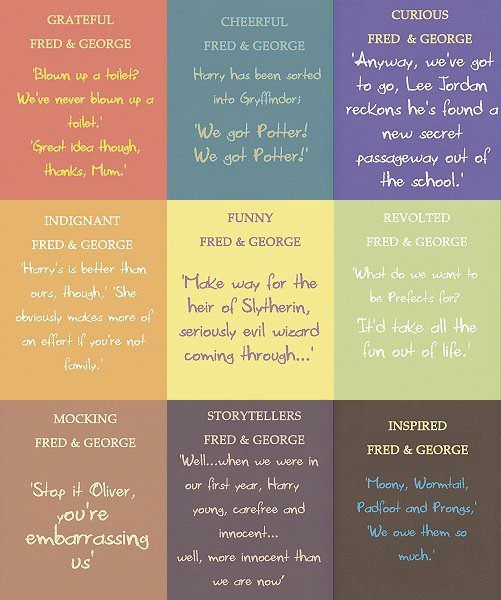 GRATEFUL

FRED & GEORGE

'Blown up a toilet? We've never blown up a toilet.'

'Great idea though, thanks, Mum.'

CHEERFUL

FRED & GEORGE

Harry has been sorted into Gryffindor;

'We got Potter! We got Potter!'

CURIOUS

FRED & GEORGE

'Anyway, we've got to go, Lee Jordan reckons he's found a new secret passageway out of the school.'

INDIGNANT

FRED & GEORGE

'Harry's is better than ours, though,' 'She obviously makes more of an effort if you're not family.'

FUNNY

FRED & GEORGE

'Make way for the heir of Slytherin, seriously evil wizard coming through...'

REVOLTED

FRED & GEORGE

'What do we want to be Prefects for?

It'd take all the fun out of life.'

MOCKING

FRED & GEORGE

'Stop it Oliver, you're embarrassing us'

STORYTELLERS

FRED & GEORGE

'Well...when we were in our first year, Harry young, carefree and innocent...

well, more innocent than we are now'

INSPIRED

FRED & GEORGE

'Moony, Wormtail, Padfoot and Prongs,'

'We owe them so much.'